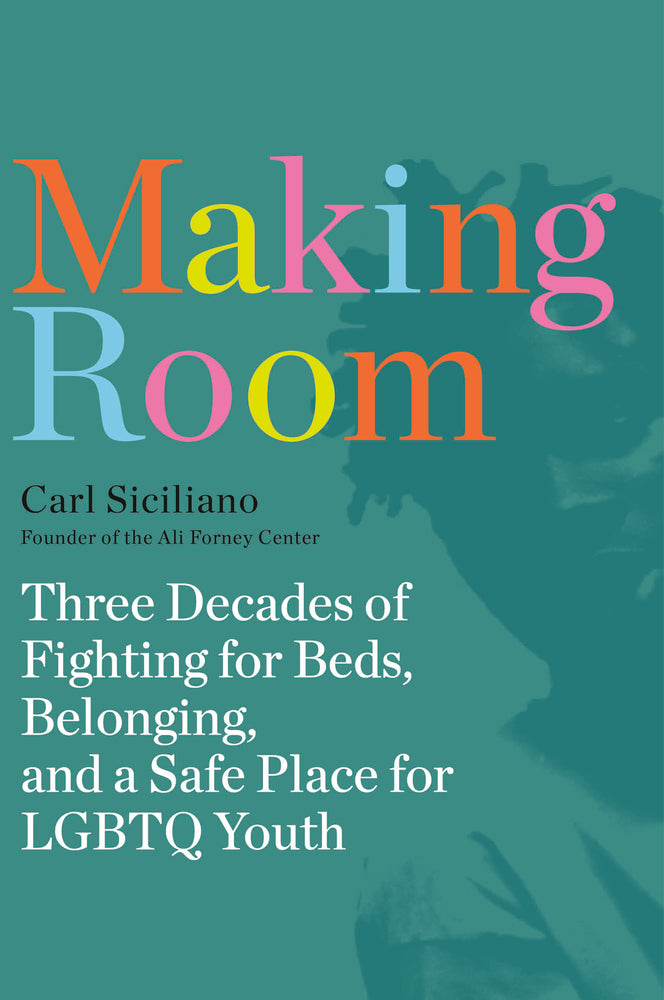 Making Room

Carl Siciliano
Founder of the Ali Forney Center

Three Decades of Fighting for Beds, Belonging, and a Safe Place for LGBTQ Youth